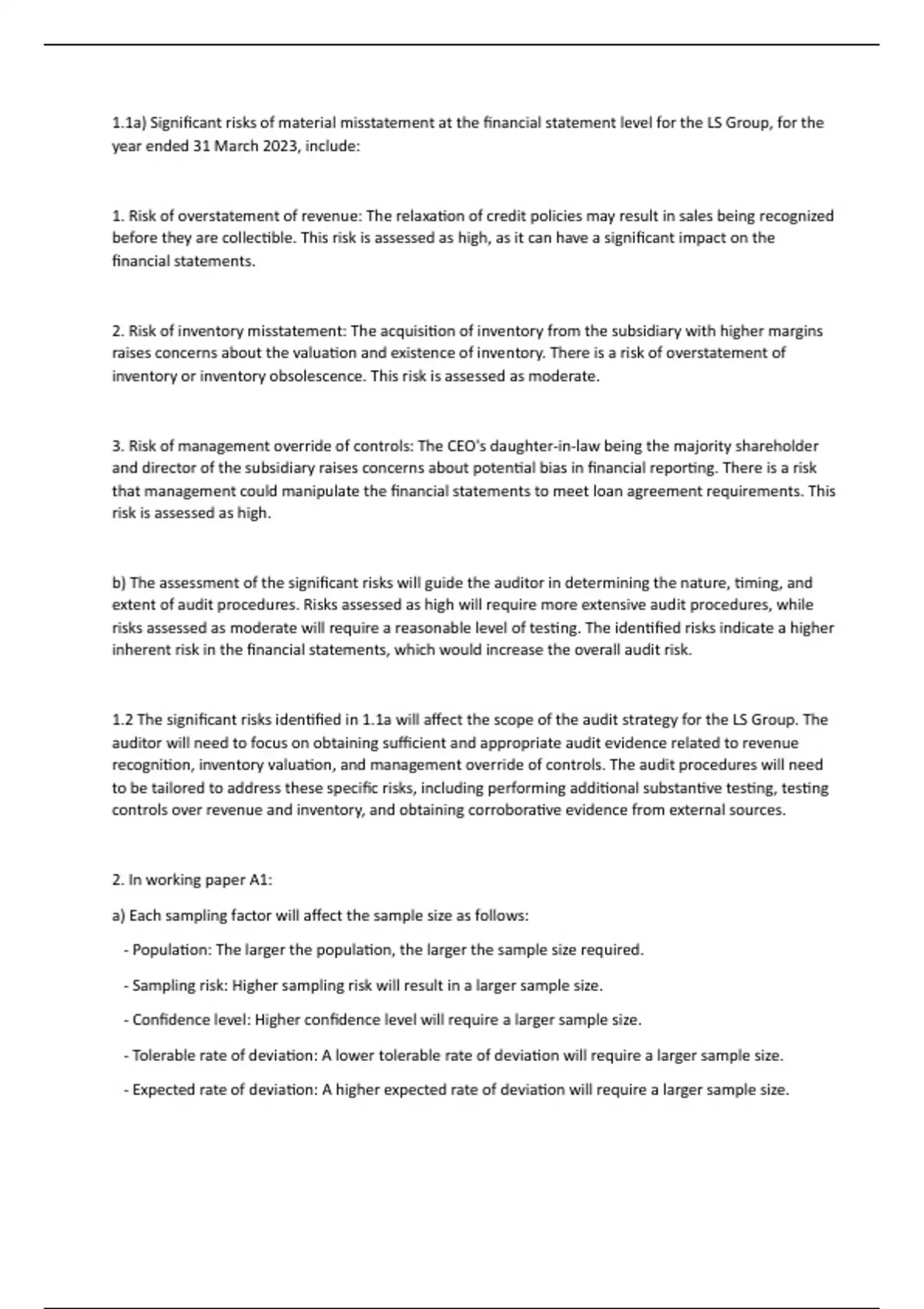 1.1a) Significant risks of material misstatement at the financial statement level for the LS Group, for the year ended 31 March 2023, include:

1. Risk of overstatement of revenue: The relaxation of credit policies may result in sales being recognized before they are collectible. This risk is assessed as high, as it can have a significant impact on the financial statements.

2. Risk of inventory misstatement: The acquisition of inventory from the subsidiary with higher margins raises concerns about the valuation and existence of inventory. There is a risk of overstatement of inventory or inventory obsolescence. This risk is assessed as moderate.

3. Risk of management override of controls: The CEO's daughter-in-law being the majority shareholder and director of the subsidiary raises concerns about potential bias in financial reporting. There is a risk that management could manipulate the financial statements to meet loan agreement requirements. This risk is assessed as high.

b) The assessment of the significant risks will guide the auditor in determining the nature, timing, and extent of audit procedures. Risks assessed as high will require more extensive audit procedures, while risks assessed as moderate will require a reasonable level of testing. The identified risks indicate a higher inherent risk in the financial statements, which would increase the overall audit risk.

1.2 The significant risks identified in 1.1a will affect the scope of the audit strategy for the LS Group. The auditor will need to focus on obtaining sufficient and appropriate audit evidence related to revenue recognition, inventory valuation, and management override of controls. The audit procedures will need to be tailored to address these specific risks, including performing additional substantive testing, testing controls over revenue and inventory, and obtaining corroborative evidence from external sources.

2. In working paper A1:

a) Each sampling factor will affect the sample size as follows:

- Population: The larger the population, the larger the sample size required.

- Sampling risk: Higher sampling risk will result in a larger sample size.

- Confidence level: Higher confidence level will require a larger sample size.

- Tolerable rate of deviation: A lower tolerable rate of deviation will require a larger sample size.

- Expected rate of deviation: A higher expected rate of deviation will require a larger sample size.